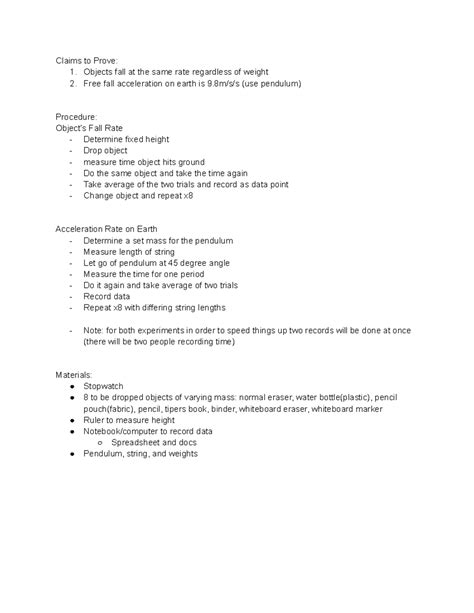 Claims to Prove:
1. Objects fall at the same rate regardless of weight
2. Free fall acceleration on earth is 9.8m/s/s (use pendulum)

Procedure:
Object's Fall Rate
- Determine fixed height
- Drop object
- measure time object hits ground
- Do the same object and take the time again
- Take average of the two trials and record as data point
- Change object and repeat x8

Acceleration Rate on Earth
- Determine a set mass for the pendulum
- Measure length of string
- Let go of pendulum at 45 degree angle
- Measure the time for one period
- Do it again and take average of two trials
- Record data
- Repeat x8 with differing string lengths

- Note: for both experiments in order to speed things up two records will be done at once (there will be two people recording time)

Materials:
● Stopwatch
● 8 to be dropped objects of varying mass: normal eraser, water bottle(plastic), pencil pouch(fabric), pencil, tipers book, binder, whiteboard eraser, whiteboard marker
● Ruler to measure height
● Notebook/computer to record data
○ Spreadsheet and docs
● Pendulum, string, and weights